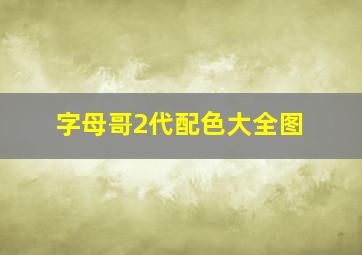 字母哥2代配色大全图